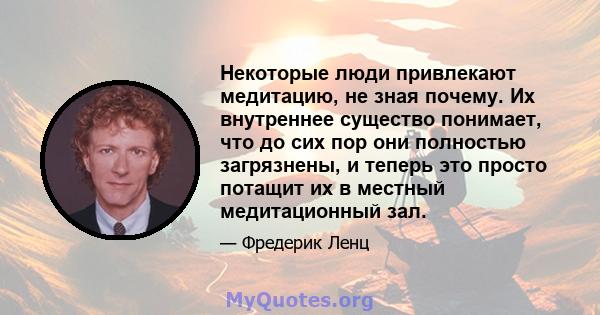 Некоторые люди привлекают медитацию, не зная почему. Их внутреннее существо понимает, что до сих пор они полностью загрязнены, и теперь это просто потащит их в местный медитационный зал.

— Фредерик Ленц

MyQuotes.org